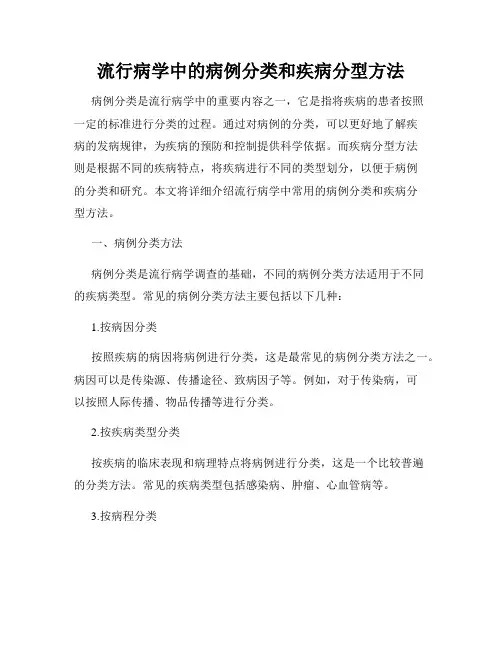 流行病学中的病例分类和疾病分型方法

病例分类是流行病学中的重要内容之一，它是指将疾病的患者按照一定的标准进行分类的过程。通过对病例的分类，可以更好地了解疾病的发病规律，为疾病的预防和控制提供科学依据。而疾病分型方法则是根据不同的疾病特点，将疾病进行不同的类型划分，以便于病例的分类和研究。本文将详细介绍流行病学中常用的病例分类和疾病分型方法。

一、病例分类方法

病例分类是流行病学调查的基础，不同的病例分类方法适用于不同的疾病类型。常见的病例分类方法主要包括以下几种：

1.按病因分类

按照疾病的病因将病例进行分类，这是最常见的病例分类方法之一。病因可以是传染源、传播途径、致病因子等。例如，对于传染病，可以按照人际传播、物品传播等进行分类。

2.按疾病类型分类

按疾病的临床表现和病理特点将病例进行分类，这是一个比较普遍的分类方法。常见的疾病类型包括感染病、肿瘤、心血管病等。

3.按病程分类